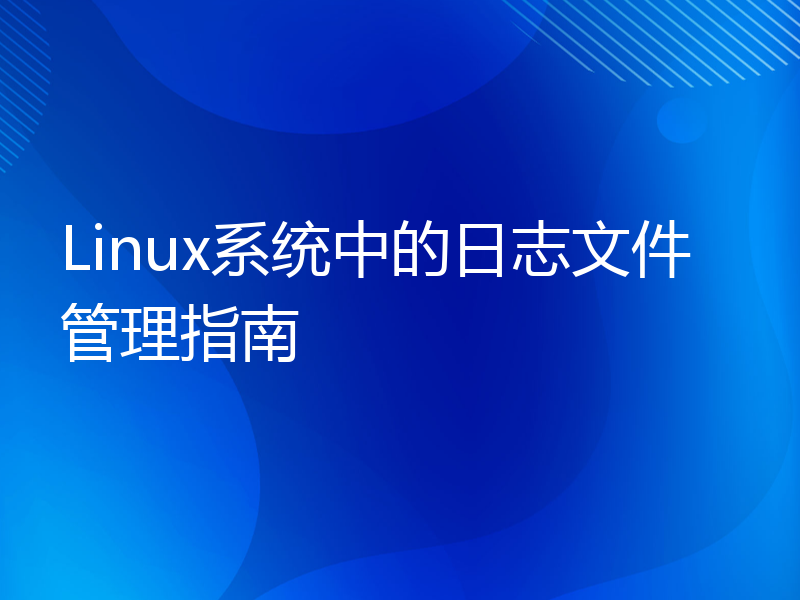 Linux系统中的日志文件管理指南